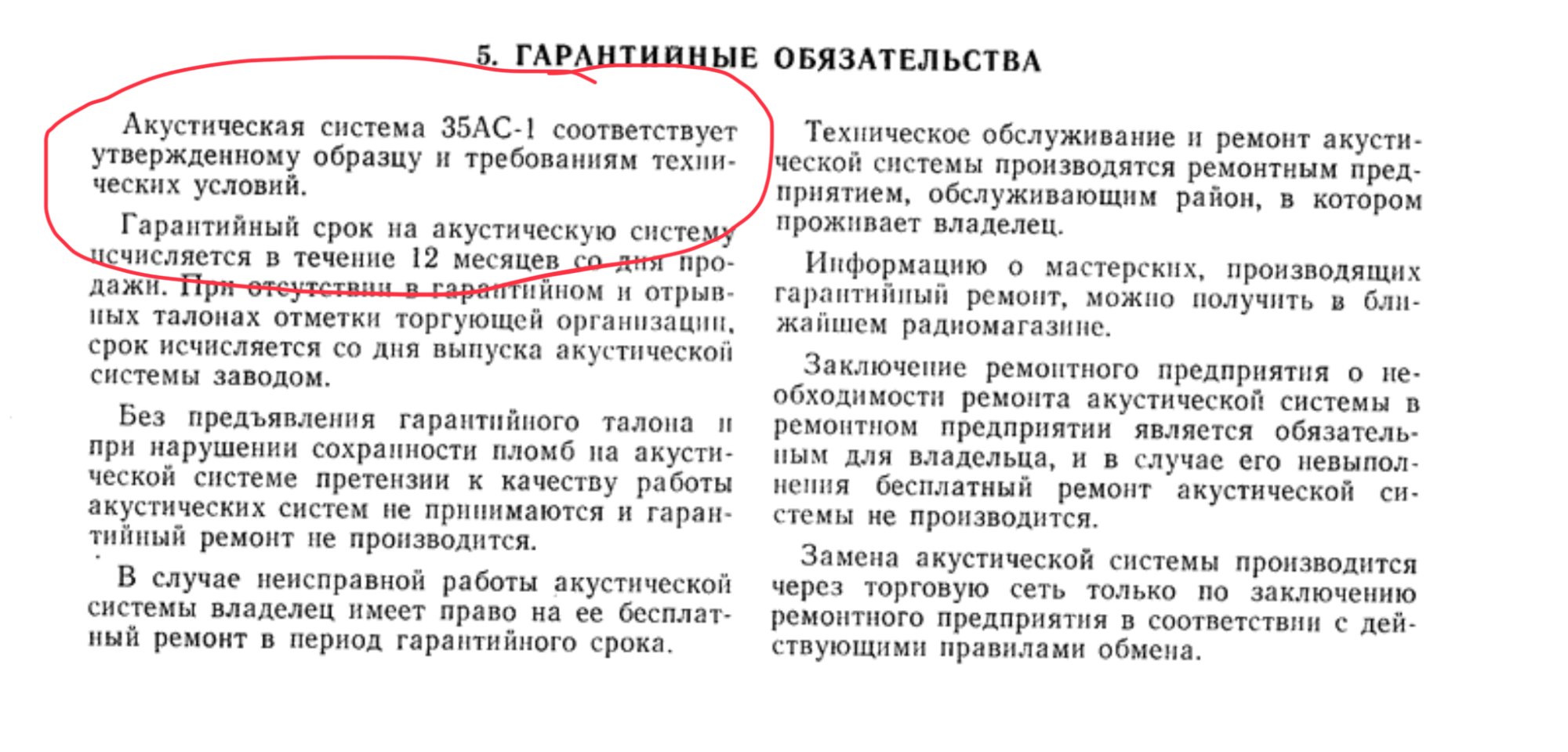 5. ГАРАНТИЙНЫЕ ОБЯЗАТЕЛЬСТВА

Акустическая система 35АС-1 соответствует утвержденному образцу и требованиям технических условий.

Гарантийный срок на акустическую систему исчисляется в течение 12 месяцев со дня продажи. При отсутствии в гарантийном и отрывных талонах отметки торгующей организации, срок исчисляется со дня выпуска акустической системы заводом.

Без предъявления гарантийного талона и при нарушении сохранности пломб на акустической системе претензии к качеству работы акустических систем не принимаются и гарантийный ремонт не производится.

В случае неисправной работы акустической системы владелец имеет право на ее бесплатный ремонт в период гарантийного срока.

Техническое обслуживание и ремонт акустической системы производятся ремонтным предприятием, обслуживающим район, в котором проживает владелец.

Информацию о мастерских, производящих гарантийный ремонт, можно получить в ближайшем радиомагазине.

Заключение ремонтного предприятия о необходимости ремонта акустической системы в ремонтном предприятии является обязательным для владельца, и в случае его невыполнения бесплатный ремонт акустической системы не производится.

Замена акустической системы производится через торговую сеть только по заключению ремонтного предприятия в соответствии с действующими правилами обмена.